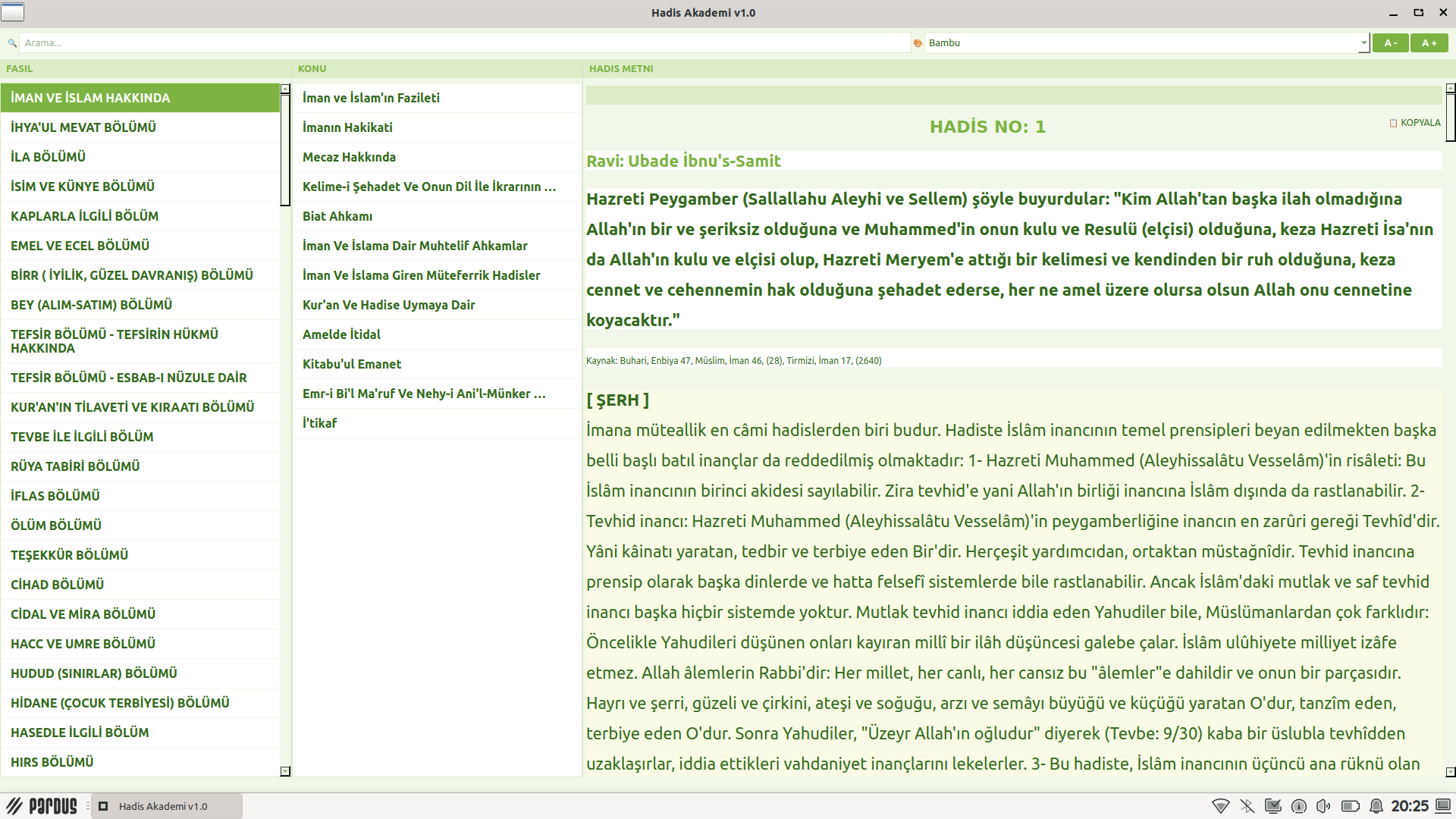 Hadis Akademi v1.0

Arama...

Bambu

A -

A +

FASIL

İMAN VE İSLAM HAKKINDA
İHYA'UL MEVAT BÖLÜMÜ
İLA BÖLÜMÜ
İSİM VE KÜNYE BÖLÜMÜ
KAPLARLA İLGİLİ BÖLÜM
EMEL VE ECEL BÖLÜMÜ
BİRR ( İYİLİK, GÜZEL DAVRANIŞ) BÖLÜMÜ
BEY (ALIM-SATIM) BÖLÜMÜ
TEFSİR BÖLÜMÜ - TEFSİRİN HÜKMÜ HAKKINDA
TEFSİR BÖLÜMÜ - ESBAB-I NÜZULE DAİR
KUR'AN'IN TİLAVETİ VE KIRAATI BÖLÜMÜ
TEVBE İLE İLGİLİ BÖLÜM
RÜYA TABİRİ BÖLÜMÜ
İFLAS BÖLÜMÜ
ÖLÜM BÖLÜMÜ
TEŞEKKÜR BÖLÜMÜ
CİHAD BÖLÜMÜ
CİDAL VE MİRA BÖLÜMÜ
HACC VE UMRE BÖLÜMÜ
HUDUD (SINIRLAR) BÖLÜMÜ
HİDANE (ÇOCUK TERBİYESİ) BÖLÜMÜ
HASEDLE İLGİLİ BÖLÜM
HIRS BÖLÜMÜ

KONU

İman ve İslam'ın Fazileti
İmanın Hakikati
Mecaz Hakkında
Kelime-i Şehadet Ve Onun Dil İle İkrarının ...
Biat Ahkamı
İman Ve İslama Dair Muhtelif Ahkamlar
İman Ve İslama Giren Müteferrik Hadisler
Kur'an Ve Hadise Uymaya Dair
Amelde İtidal
Kitabu'ul Emanet
Emr-i Bi'l Ma'ruf Ve Nehy-i Ani'l-Münker ...
İ'tikaf

HADIS METNI

HADİS NO: 1

KOPYALA

Ravi: Ubade İbnu's-Samit

Hazreti Peygamber (Sallallahu Aleyhi ve Sellem) şöyle buyurdular: "Kim Allah'tan başka ilah olmadığına Allah'ın bir ve şeriksiz olduğuna ve Muhammed'in onun kulu ve Resulü (elçisi) olduğuna, keza Hazreti İsa'nın da Allah'ın kulu ve elçisi olup, Hazreti Meryem'e attığı bir kelimesi ve kendinden bir ruh olduğuna, keza cennet ve cehennemin hak olduğuna şehadet ederse, her ne amel üzere olursa olsun Allah onu cennetine koyacaktır."

Kaynak: Buhari, Enbiya 47, Müslim, İman 46, (28), Tirmizi, İman 17, (2640)

[ ŞERH ]
İmana müteallik en câmi hadislerden biri budur. Hadiste İslâm inancının temel prensipleri beyan edilmekten başka belli başlı batıl inançlar da reddedilmiş olmaktadır: 1- Hazreti Muhammed (Aleyhissalâtu Vesselâm)'in risâleti: Bu İslâm inancının birinci akidesi sayılabilir. Zira tevhid'e yani Allah'ın birliği inancına İslâm dışında da rastlanabilir. 2- Tevhid inancı: Hazreti Muhammed (Aleyhissalâtu Vesselâm)'in peygamberliğine inancın en zarûri gereği Tevhîd'dir. Yâni kâinatı yaratan, tedbir ve terbiye eden Bir'dir. Herçeşit yardımcıdan, ortaktan müstağnîdir. Tevhid inancına prensip olarak başka dinlerde ve hatta felsefî sistemlerde bile rastlanabilir. Ancak İslâm'daki mutlak ve saf tevhid inancı başka hiçbir sistemde yoktur. Mutlak tevhid inancı iddia eden Yahudiler bile, Müslümanlardan çok farklıdır: Öncelikle Yahudileri düşünen onları kayıran millî bir ilâh düşüncesi galebe çalar. İslâm ulûhiyete milliyet izâfe etmez. Allah âlemlerin Rabbi'dir: Her millet, her canlı, her cansız bu "âlemler"e dahildir ve onun bir parçasıdır. Hayrı ve şerri, güzeli ve çirkini, ateşi ve soğuğu, arzı ve semâyı büyüğü ve küçüğü yaratan O'dur, tanzîm eden, terbiye eden O'dur. Sonra Yahudiler, "Üzeyr Allah'ın oğludur" diyerek (Tevbe: 9/30) kaba bir üslubla tevhîdden uzaklaşırlar, iddia ettikleri vahdaniyet inançlarını lekelerler. 3- Bu hadiste, İslâm inancının üçüncü ana rüknü olan

pardus

Hadis Akademi v1.0

20:25